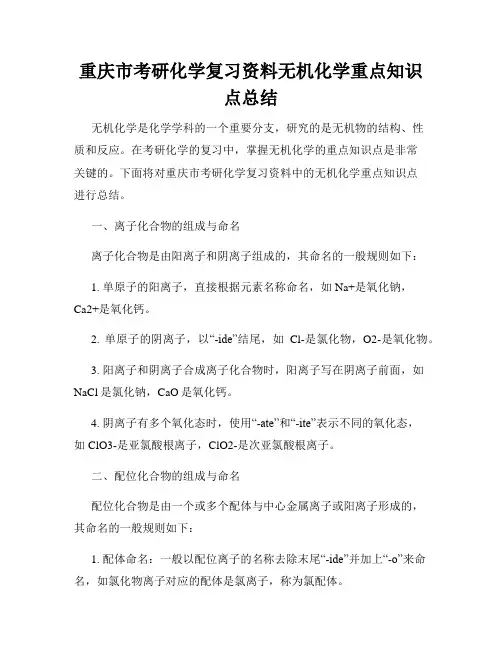 重庆市考研化学复习资料无机化学重点知识点总结

无机化学是化学学科的一个重要分支，研究的是无机物的结构、性质和反应。在考研化学的复习中，掌握无机化学的重点知识点是非常关键的。下面将对重庆市考研化学复习资料中的无机化学重点知识点进行总结。

一、离子化合物的组成与命名

离子化合物是由阳离子和阴离子组成的，其命名的一般规则如下：

1. 单原子的阳离子，直接根据元素名称命名，如 Na+是氧化钠，Ca2+是氧化钙。

2. 单原子的阴离子，以“-ide”结尾，如 Cl-是氯化物，O2-是氧化物。

3. 阳离子和阴离子合成离子化合物时，阳离子写在阴离子前面，如 NaCl 是氯化钠，CaO 是氧化钙。

4. 阴离子有多个氧化态时，使用“-ate”和“-ite”表示不同的氧化态，如 ClO3-是亚氯酸根离子，ClO2-是次亚氯酸根离子。

二、配位化合物的组成与命名

配位化合物是由一个或多个配体与中心金属离子或阳离子形成的，其命名的一般规则如下：

1. 配体命名：一般以配位离子的名称去除末尾“-ide”并加上“-o”来命名，如氯化物离子对应的配体是氯离子，称为氯配体。